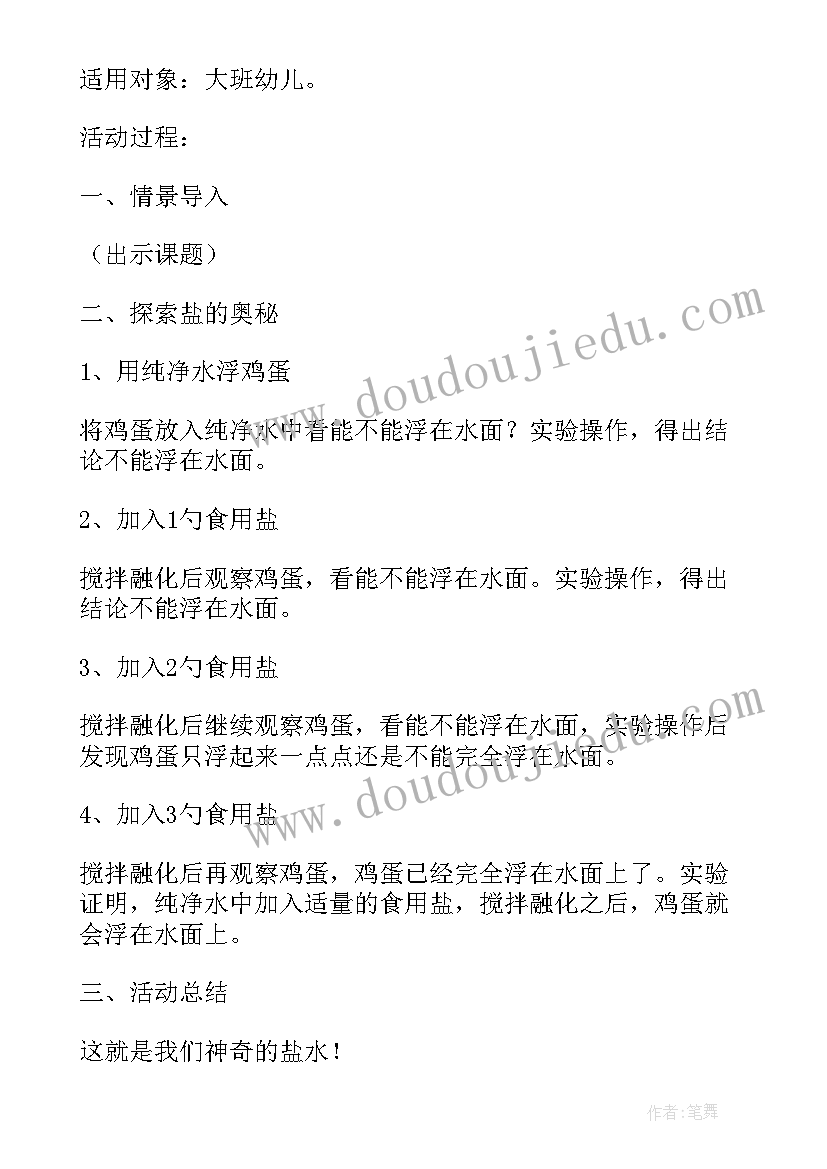 适用对象：大班幼儿。

活动过程：

一、情景导入

（出示课题）

二、探索盐的奥秘

1、用纯净水浮鸡蛋

将鸡蛋放入纯净水中看能不能浮在水面？实验操作，得出结论不能浮在水面。

2、加入1勺食用盐

搅拌融化后观察鸡蛋，看能不能浮在水面。实验操作，得出结论不能浮在水面。

3、加入2勺食用盐

搅拌融化后继续观察鸡蛋，看能不能浮在水面，实验操作后发现鸡蛋只浮起来一点点还是不能完全浮在水面。

4、加入3勺食用盐

搅拌融化后再观察鸡蛋，鸡蛋已经完全浮在水面上了。实验证明，纯净水中加入适量的食用盐，搅拌融化之后，鸡蛋就会浮在水面上。

三、活动总结

这就是我们神奇的盐水！

www.doudoujiedu.com

www.doudoujiedu.com

作者：笔舞